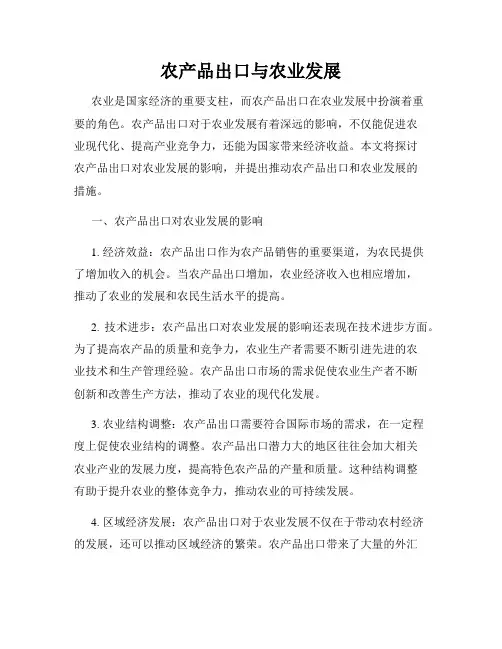 农产品出口与农业发展

农业是国家经济的重要支柱，而农产品出口在农业发展中扮演着重要的角色。农产品出口对于农业发展有着深远的影响，不仅能促进农业现代化、提高产业竞争力，还能为国家带来经济收益。本文将探讨农产品出口对农业发展的影响，并提出推动农产品出口和农业发展的措施。

一、农产品出口对农业发展的影响

1. 经济效益：农产品出口作为农产品销售的重要渠道，为农民提供了增加收入的机会。当农产品出口增加，农业经济收入也相应增加，推动了农业的发展和农民生活水平的提高。

2. 技术进步：农产品出口对农业发展的影响还表现在技术进步方面。为了提高农产品的质量和竞争力，农业生产者需要不断引进先进的农业技术和生产管理经验。农产品出口市场的需求促使农业生产者不断创新和改善生产方法，推动了农业的现代化发展。

3. 农业结构调整：农产品出口需要符合国际市场的需求，在一定程度上促使农业结构的调整。农产品出口潜力大的地区往往会加大相关农业产业的发展力度，提高特色农产品的产量和质量。这种结构调整有助于提升农业的整体竞争力，推动农业的可持续发展。

4. 区域经济发展：农产品出口对于农业发展不仅在于带动农村经济的发展，还可以推动区域经济的繁荣。农产品出口带来了大量的外汇